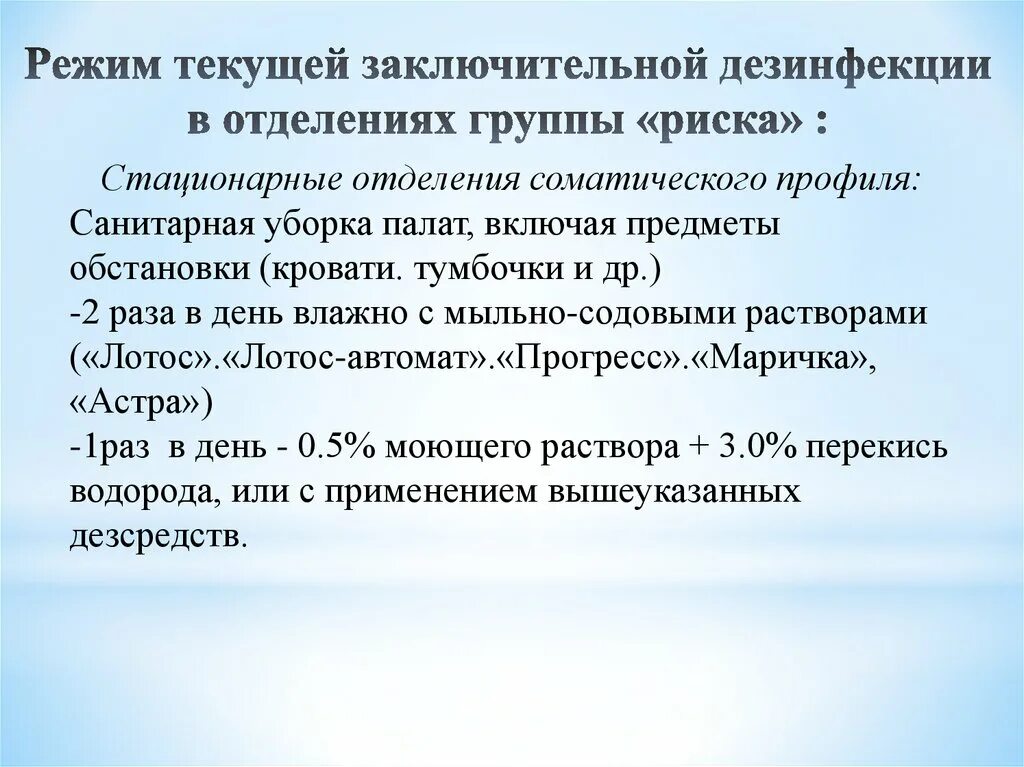 Режим текущей заключительной дезинфекции в отделениях группы «риска» :

Стационарные отделения соматического профиля:
Санитарная уборка палат, включая предметы обстановки (кровати. тумбочки и др.)
-2 раза в день влажно с мыльно-содовыми растворами («Лотос».«Лотос-автомат».«Прогресс».«Маричка», «Астра»)
-1раз в день - 0.5% моющего раствора + 3.0% перекись водорода, или с применением вышеуказанных дезсредств.